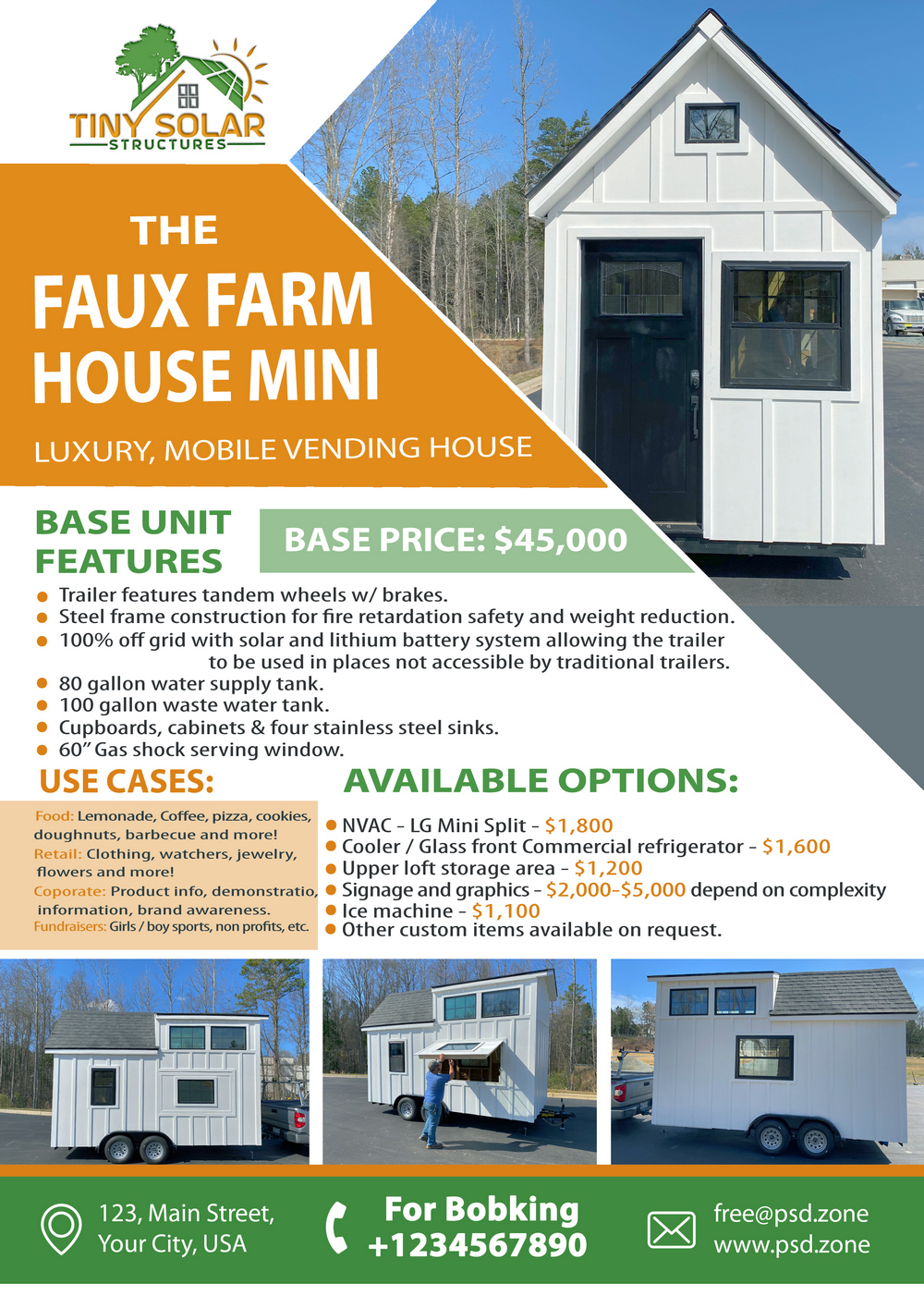 TINY SOLAR
STRUCTURES

THE

FAUX FARM HOUSE MINI

LUXURY, MOBILE VENDING HOUSE

BASE UNIT FEATURES

BASE PRICE: $45,000

• Trailer features tandem wheels w/ brakes.
• Steel frame construction for fire retardation safety and weight reduction.
• 100% off grid with solar and lithium battery system allowing the trailer to be used in places not accessible by traditional trailers.
• 80 gallon water supply tank.
• 100 gallon waste water tank.
• Cupboards, cabinets & four stainless steel sinks.
• 60" Gas shock serving window.

USE CASES:

Food: Lemonade, Coffee, pizza, cookies, doughnuts, barbecue and more!
Retail: Clothing, watchers, jewelry, flowers and more!
Coporate: Product info, demonstratio, information, brand awareness.
Fundraisers: Girls / boy sports, non profits, etc.

AVAILABLE OPTIONS:

• NVAC - LG Mini Split - $1,800
• Cooler / Glass front Commercial refrigerator - $1,600
• Upper loft storage area - $1,200
• Signage and graphics - $2,000-$5,000 depend on complexity
• Ice machine - $1,100
• Other custom items available on request.

123, Main Street,
Your City, USA

For Bobking
+1234567890

free@psd.zone
www.psd.zone